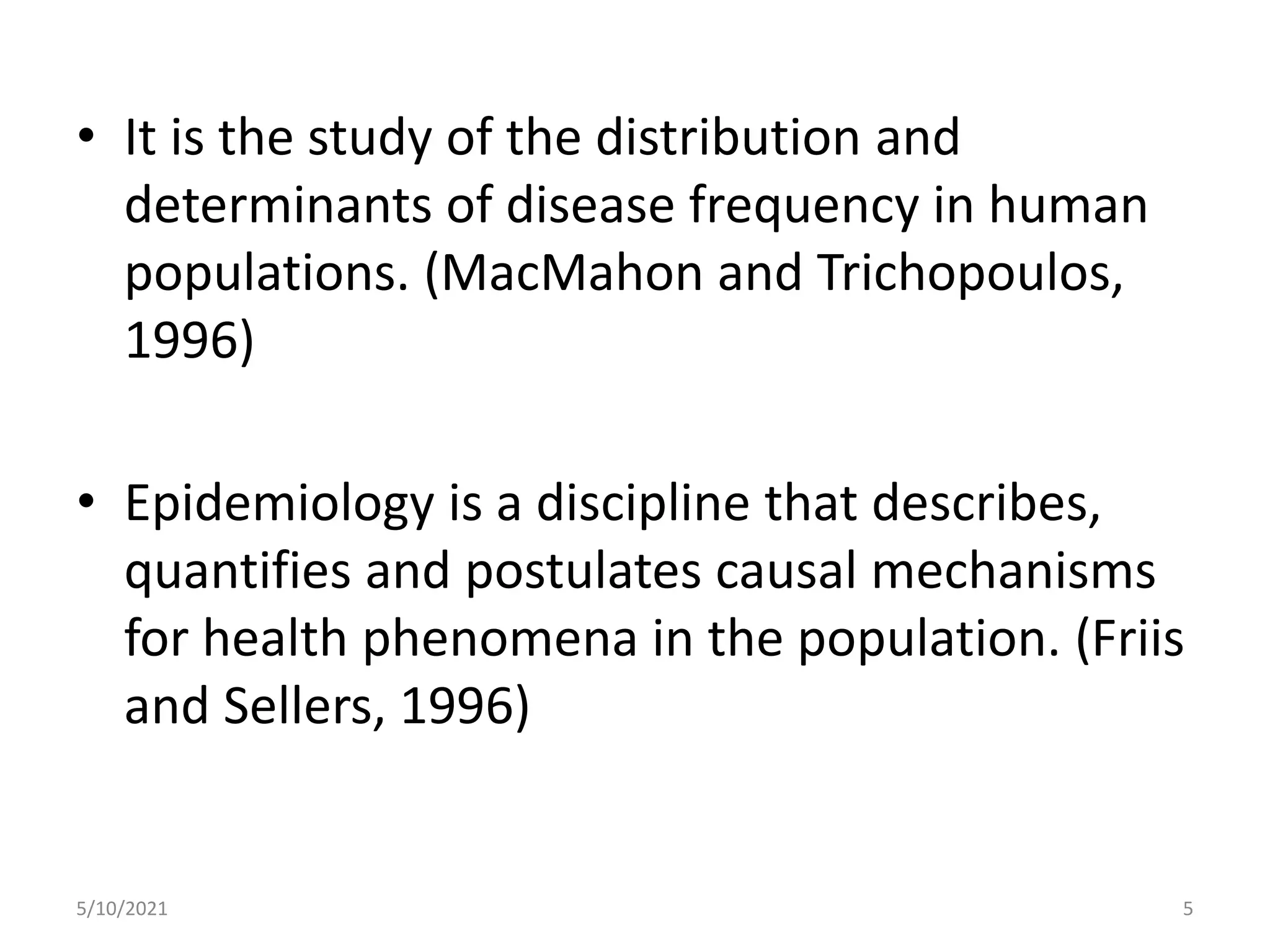 • It is the study of the distribution and determinants of disease frequency in human populations. (MacMahon and Trichopoulos, 1996)

• Epidemiology is a discipline that describes, quantifies and postulates causal mechanisms for health phenomena in the population. (Friis and Sellers, 1996)

5/10/2021

5